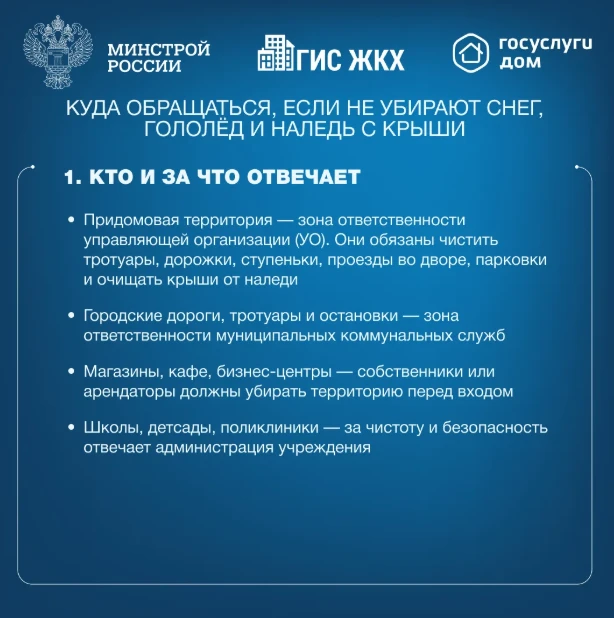 МИНСТРОЙ РОССИИ

ГИС ЖКХ

госуслуги дом

КУДА ОБРАЩАТЬСЯ, ЕСЛИ НЕ УБИРАЮТ СНЕГ, ГОЛОЛЁД И НАЛЕДЬ С КРЫШИ

1. КТО И ЗА ЧТО ОТВЕЧАЕТ

• Придомовая территория — зона ответственности управляющей организации (УО). Они обязаны чистить тротуары, дорожки, ступеньки, проезды во дворе, парковки и очищать крыши от наледи

• Городские дороги, тротуары и остановки — зона ответственности муниципальных коммунальных служб

• Магазины, кафе, бизнес-центры — собственники или арендаторы должны убирать территорию перед входом

• Школы, детсады, поликлиники — за чистоту и безопасность отвечает администрация учреждения